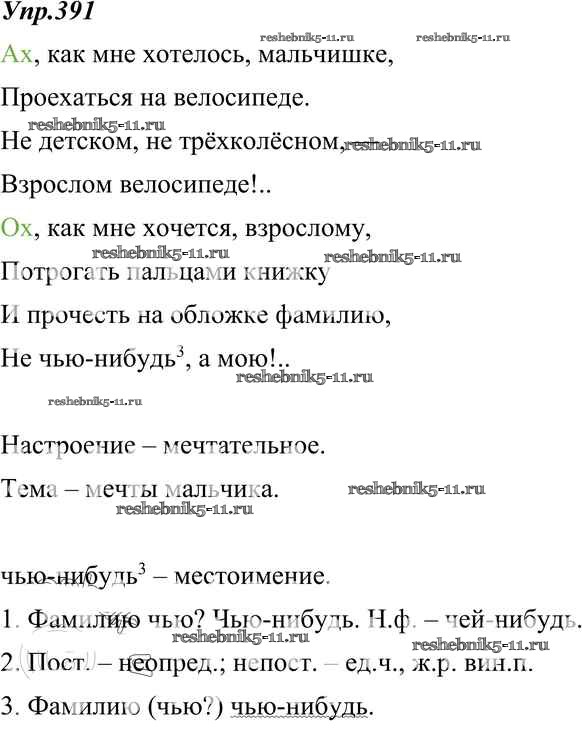 Упр.391

reshebnik5-11.ru reshebnik5-11.ru

Ах, как мне хотелось, мальчишке,

Проехаться на велосипеде.

reshebnik5-11.ru

Не детском, не трёхколёсном, reshebnik5-11.ru

Взрослом велосипеде!..

Ох, как мне хочется, взрослому,

reshebnik5-11.ru reshebnik5-11.ru

Потрогать пальцами книжку

И прочесть на обложке фамилию,

Не чью-нибудь$^3$, а мою!..

reshebnik5-11.ru

reshebnik5-11.ru

Настроение – мечтательное.

Тема – мечты мальчика. reshebnik5-11.ru

reshebnik5-11.ru

чью-нибудь$^3$ – местоимение.

1. Фамилию чью? Чью-нибудь. Н.ф. – чей-нибудь.

reshebnik5-11.ru reshebnik5-11.ru

2. Пост. – неопред.; непост. – ед.ч., ж.р. вин.п.

3. Фамилию (чью?) чью-нибудь.